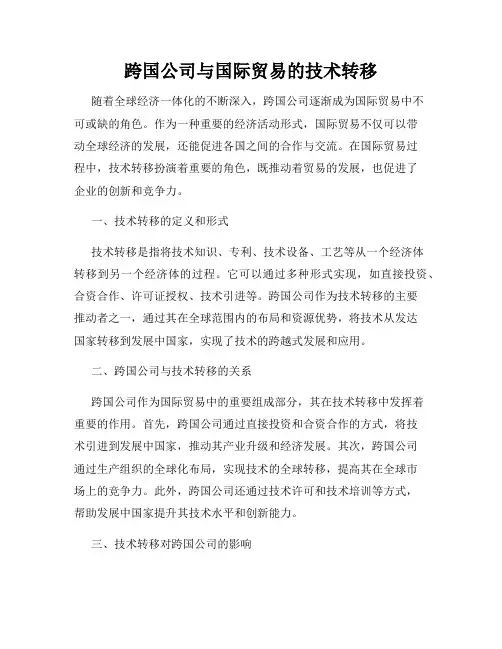 跨国公司与国际贸易的技术转移

随着全球经济一体化的不断深入，跨国公司逐渐成为国际贸易中不可或缺的角色。作为一种重要的经济活动形式，国际贸易不仅可以带动全球经济的发展，还能促进各国之间的合作与交流。在国际贸易过程中，技术转移扮演着重要的角色，既推动着贸易的发展，也促进了企业的创新和竞争力。

一、技术转移的定义和形式

技术转移是指将技术知识、专利、技术设备、工艺等从一个经济体转移到另一个经济体的过程。它可以通过多种形式实现，如直接投资、合资合作、许可证授权、技术引进等。跨国公司作为技术转移的主要推动者之一，通过其在全球范围内的布局和资源优势，将技术从发达国家转移到发展中国家，实现了技术的跨越式发展和应用。

二、跨国公司与技术转移的关系

跨国公司作为国际贸易中的重要组成部分，其在技术转移中发挥着重要的作用。首先，跨国公司通过直接投资和合资合作的方式，将技术引进到发展中国家，推动其产业升级和经济发展。其次，跨国公司通过生产组织的全球化布局，实现技术的全球转移，提高其在全球市场上的竞争力。此外，跨国公司还通过技术许可和技术培训等方式，帮助发展中国家提升其技术水平和创新能力。

三、技术转移对跨国公司的影响